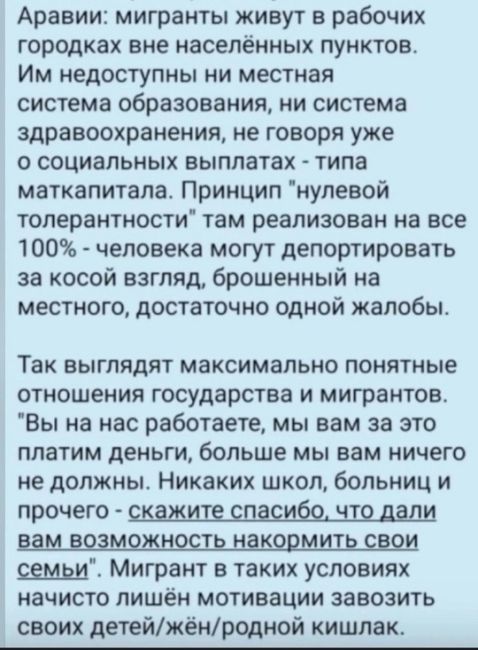 Аравии: мигранты живут в рабочих городках вне населённых пунктов. Им недоступны ни местная система образования, ни система здравоохранения, не говоря уже о социальных выплатах - типа маткапитала. Принцип "нулевой толерантности" там реализован на все 100% - человека могут депортировать за косой взгляд, брошенный на местного, достаточно одной жалобы.

Так выглядят максимально понятные отношения государства и мигрантов. "Вы на нас работаете, мы вам за это платим деньги, больше мы вам ничего не должны. Никаких школ, больниц и прочего - скажите спасибо, что дали вам возможность накормить свои семьи". Мигрант в таких условиях начисто лишён мотивации завозить своих детей/жён/родной кишлак.